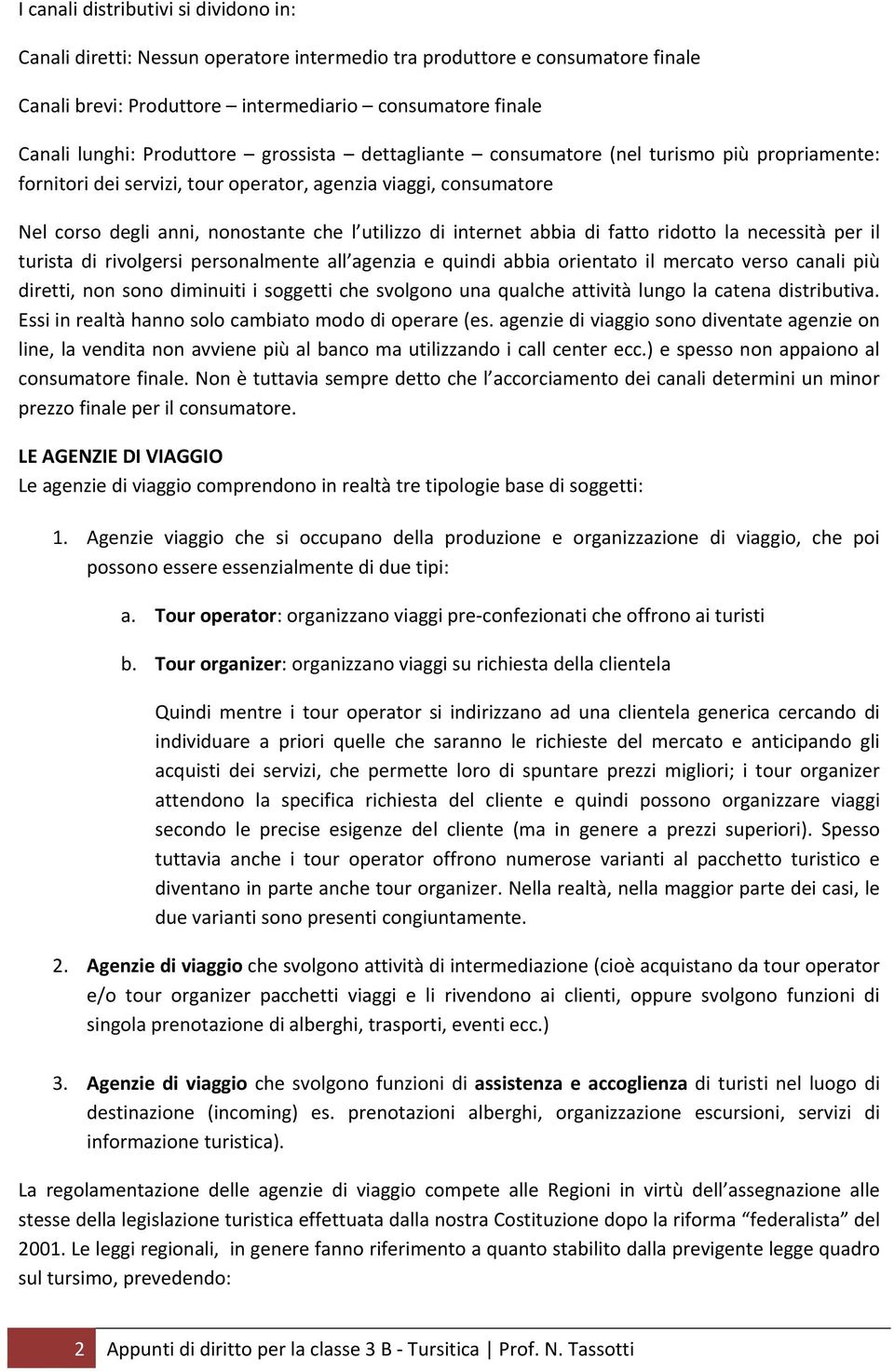 I canali distributivi si dividono in:

Canali diretti: Nessun operatore intermedio tra produttore e consumatore finale

Canali brevi: Produttore – intermediario – consumatore finale

Canali lunghi: Produttore – grossista – dettagliante – consumatore (nel turismo più propriamente: fornitori dei servizi, tour operator, agenzia viaggi, consumatore

Nel corso degli anni, nonostante che l utilizzo di internet abbia di fatto ridotto la necessità per il turista di rivolgersi personalmente all agenzia e quindi abbia orientato il mercato verso canali più diretti, non sono diminuiti i soggetti che svolgono una qualche attività lungo la catena distributiva. Essi in realtà hanno solo cambiato modo di operare (es. agenzie di viaggio sono diventate agenzie on line, la vendita non avviene più al banco ma utilizzando i call center ecc.) e spesso non appaiono al consumatore finale. Non è tuttavia sempre detto che l accorciamento dei canali determini un minor prezzo finale per il consumatore.

LE AGENZIE DI VIAGGIO

Le agenzie di viaggio comprendono in realtà tre tipologie base di soggetti:

1. Agenzie viaggio che si occupano della produzione e organizzazione di viaggio, che poi possono essere essenzialmente di due tipi:

a. Tour operator: organizzano viaggi pre-confezionati che offrono ai turisti

b. Tour organizer: organizzano viaggi su richiesta della clientela

Quindi mentre i tour operator si indirizzano ad una clientela generica cercando di individuare a priori quelle che saranno le richieste del mercato e anticipando gli acquisti dei servizi, che permette loro di spuntare prezzi migliori; i tour organizer attendono la specifica richiesta del cliente e quindi possono organizzare viaggi secondo le precise esigenze del cliente (ma in genere a prezzi superiori). Spesso tuttavia anche i tour operator offrono numerose varianti al pacchetto turistico e diventano in parte anche tour organizer. Nella realtà, nella maggior parte dei casi, le due varianti sono presenti congiuntamente.

2. Agenzie di viaggio che svolgono attività di intermediazione (cioè acquistano da tour operator e/o tour organizer pacchetti viaggi e li rivendono ai clienti, oppure svolgono funzioni di singola prenotazione di alberghi, trasporti, eventi ecc.)

3. Agenzie di viaggio che svolgono funzioni di assistenza e accoglienza di turisti nel luogo di destinazione (incoming) es. prenotazioni alberghi, organizzazione escursioni, servizi di informazione turistica).

La regolamentazione delle agenzie di viaggio compete alle Regioni in virtù dell assegnazione alle stesse della legislazione turistica effettuata dalla nostra Costituzione dopo la riforma “federalista” del 2001. Le leggi regionali, in genere fanno riferimento a quanto stabilito dalla previgente legge quadro sul tursimo, prevedendo:

2 Appunti di diritto per la classe 3 B - Tursitica | Prof. N. Tassotti